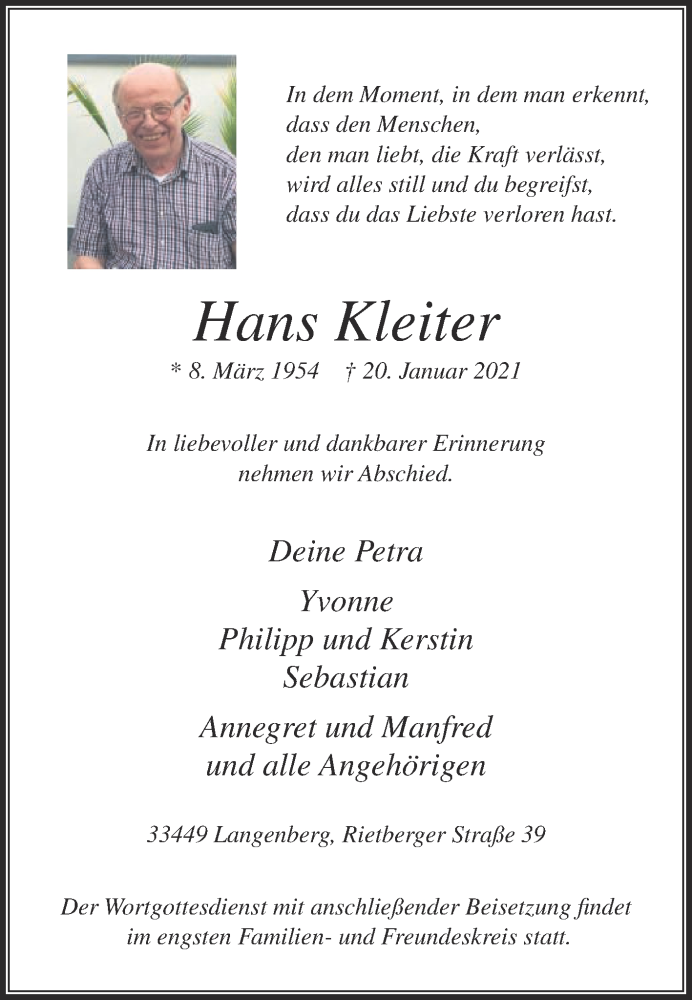 In dem Moment, in dem man erkennt,
dass den Menschen,
den man liebt, die Kraft verlässt,
wird alles still und du begreifst,
dass du das Liebste verloren hast.

Hans Kleiter

* 8. März 1954 † 20. Januar 2021

In liebevoller und dankbarer Erinnerung
nehmen wir Abschied.

Deine Petra

Yvonne
Philipp und Kerstin
Sebastian

Annegret und Manfred
und alle Angehörigen

33449 Langenberg, Rietberger Straße 39

Der Wortgottesdienst mit anschließender Beisetzung findet
im engsten Familien- und Freundeskreis statt.